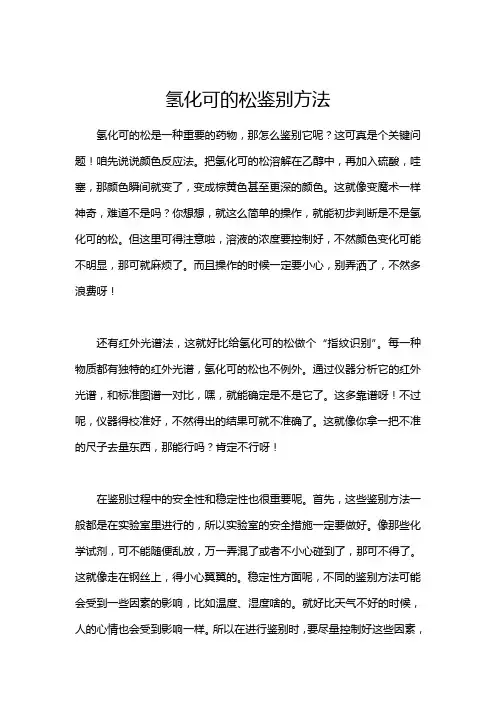 氢化可的松鉴别方法

氢化可的松是一种重要的药物，那怎么鉴别它呢？这可真是个关键问题！咱先说说颜色反应法。把氢化可的松溶解在乙醇中，再加入硫酸，哇塞，那颜色瞬间就变了，变成棕黄色甚至更深的颜色。这就像变魔术一样神奇，难道不是吗？你想想，就这么简单的操作，就能初步判断是不是氢化可的松。但这里可得注意啦，溶液的浓度要控制好，不然颜色变化可能不明显，那可就麻烦了。而且操作的时候一定要小心，别弄洒了，不然多浪费呀！

还有红外光谱法，这就好比给氢化可的松做个“指纹识别”。每一种物质都有独特的红外光谱，氢化可的松也不例外。通过仪器分析它的红外光谱，和标准图谱一对比，嘿，就能确定是不是它了。这多靠谱呀！不过呢，仪器得校准好，不然得出的结果可就不准确了。这就像你拿一把不准的尺子去量东西，那能行吗？肯定不行呀！

在鉴别过程中的安全性和稳定性也很重要呢。首先，这些鉴别方法一般都是在实验室里进行的，所以实验室的安全措施一定要做好。像那些化学试剂，可不能随便乱放，万一弄混了或者不小心碰到了，那可不得了。这就像走在钢丝上，得小心翼翼的。稳定性方面呢，不同的鉴别方法可能会受到一些因素的影响，比如温度、湿度啥的。就好比天气不好的时候，人的心情也会受到影响一样。所以在进行鉴别时，要尽量控制好这些因素，